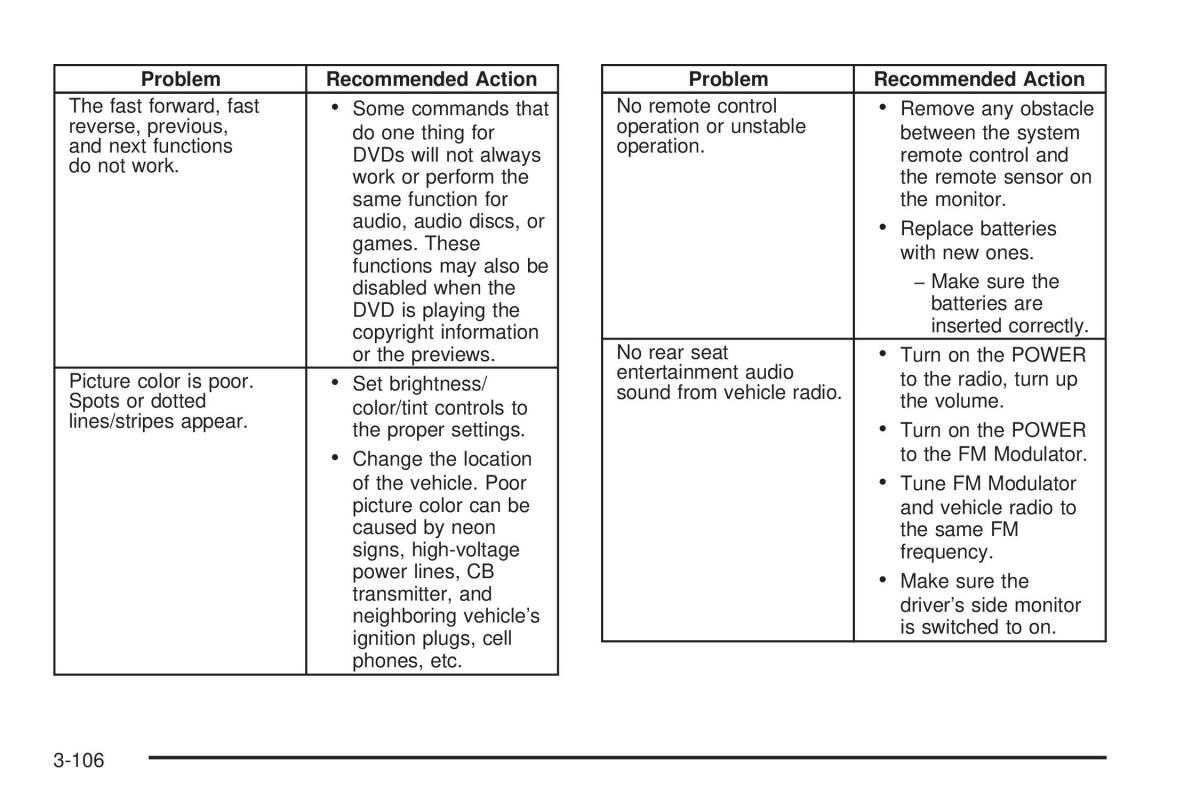 | Problem | Recommended Action |
|---|---|
| The fast forward, fast reverse, previous, and next functions do not work. | • Some commands that do one thing for DVDs will not always work or perform the same function for audio, audio discs, or games. These functions may also be disabled when the DVD is playing the copyright information or the previews. |
| Picture color is poor. Spots or dotted lines/stripes appear. | • Set brightness/ color/tint controls to the proper settings. • Change the location of the vehicle. Poor picture color can be caused by neon signs, high-voltage power lines, CB transmitter, and neighboring vehicle's ignition plugs, cell phones, etc. |

| Problem | Recommended Action |
|---|---|
| No remote control operation or unstable operation. | • Remove any obstacle between the system remote control and the remote sensor on the monitor. • Replace batteries with new ones. – Make sure the batteries are inserted correctly. |
| No rear seat entertainment audio sound from vehicle radio. | • Turn on the POWER to the radio, turn up the volume. • Turn on the POWER to the FM Modulator. • Tune FM Modulator and vehicle radio to the same FM frequency. • Make sure the driver's side monitor is switched to on. |

3-106